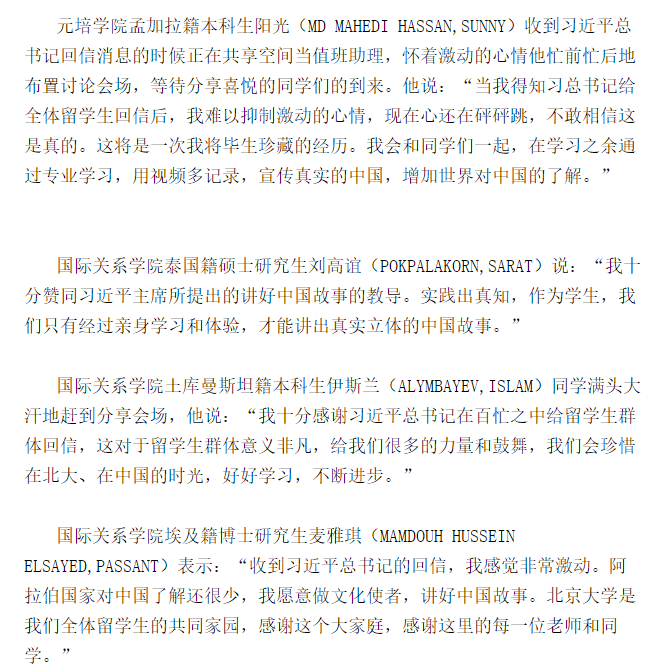 元培学院孟加拉籍本科生阳光（MD MAHEDI HASSAN,SUNNY）收到习近平总书记回信消息的时候正在共享空间当值班助理，怀着激动的心情他忙前忙后地布置讨论会场，等待分享喜悦的同学们的到来。他说：“当我得知习总书记给全体留学生回信后，我难以抑制激动的心情，现在心还在砰砰跳，不敢相信这是真的。这将是一次我将毕生珍藏的经历。我会和同学们一起，在学习之余通过专业学习，用视频多记录，宣传真实的中国，增加世界对中国的了解。”

国际关系学院泰国籍硕士研究生刘高谊（POKPALAKORN,SARAT）说：“我十分赞同习近平主席所提出的讲好中国故事的教导。实践出真知，作为学生，我们只有经过亲身学习和体验，才能讲出真实立体的中国故事。”

国际关系学院土库曼斯坦籍本科生伊斯兰（ALYMBAYEV,ISLAM）同学满头大汗地赶到分享会场，他说：“我十分感谢习近平总书记在百忙之中给留学生群体回信，这对于留学生群体意义非凡，给我们很多的力量和鼓舞，我们会珍惜在北大、在中国的时光，好好学习，不断进步。”

国际关系学院埃及籍博士研究生麦雅琪（MAMDOUH HUSSEIN ELSAYED,PASSANT）表示：“收到习近平总书记的回信，我感觉非常激动。阿拉伯国家对中国了解还很少，我愿意做文化使者，讲好中国故事。北京大学是我们全体留学生的共同家园，感谢这个大家庭，感谢这里的每一位老师和同学。”